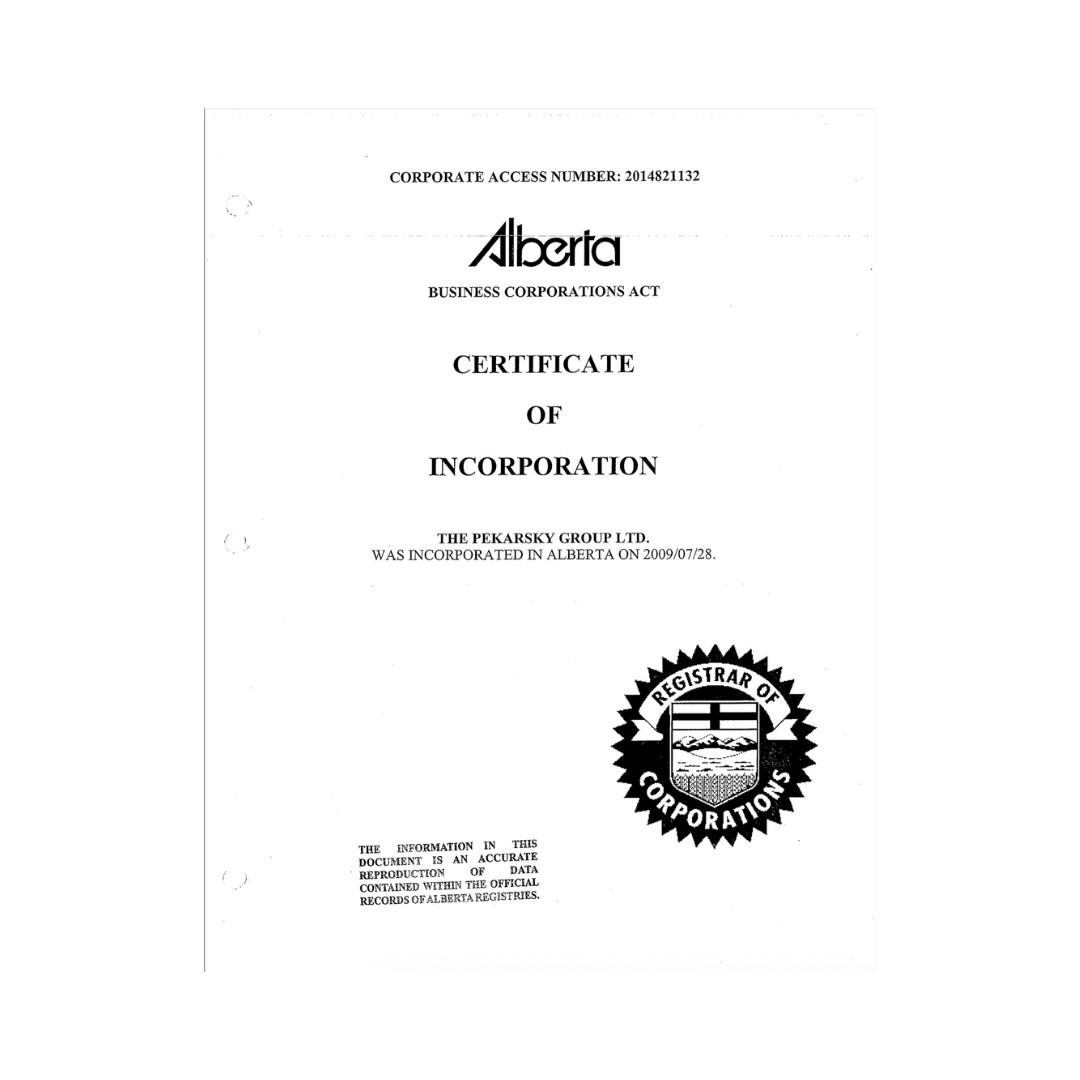 CORPORATE ACCESS NUMBER: 2014821132

Alberta

BUSINESS CORPORATIONS ACT

CERTIFICATE

OF

INCORPORATION

THE PEKARSKY GROUP LTD.
WAS INCORPORATED IN ALBERTA ON 2009/07/28.

REGISTRAR OF CORPORATIONS

THE INFORMATION IN THIS DOCUMENT IS AN ACCURATE REPRODUCTION OF DATA CONTAINED WITHIN THE OFFICIAL RECORDS OF ALBERTA REGISTRIES.